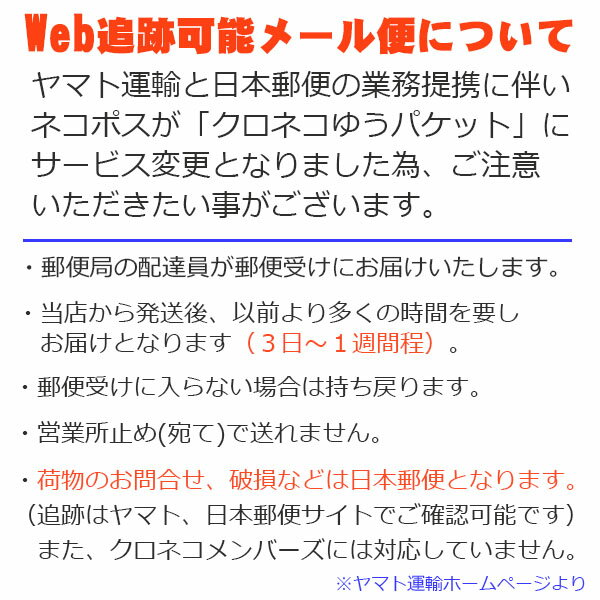 Web追跡可能メール便について

ヤマト運輸と日本郵便の業務提携に伴いネコポスが「クロネコゆうパケット」にサービス変更となりました為、ご注意いただきたい事がございます。

・郵便局の配達員が郵便受けにお届けいたします。

・当店から発送後、以前より多くの時間を要しお届けとなります（３日～１週間程）。

・郵便受けに入らない場合は持ち戻ります。

・営業所止め(宛て)で送れません。

・荷物のお問合せ、破損などは日本郵便となります。
（追跡はヤマト、日本郵便サイトでご確認可能です）
また、クロネコメンバーズには対応していません。

※ヤマト運輸ホームページより